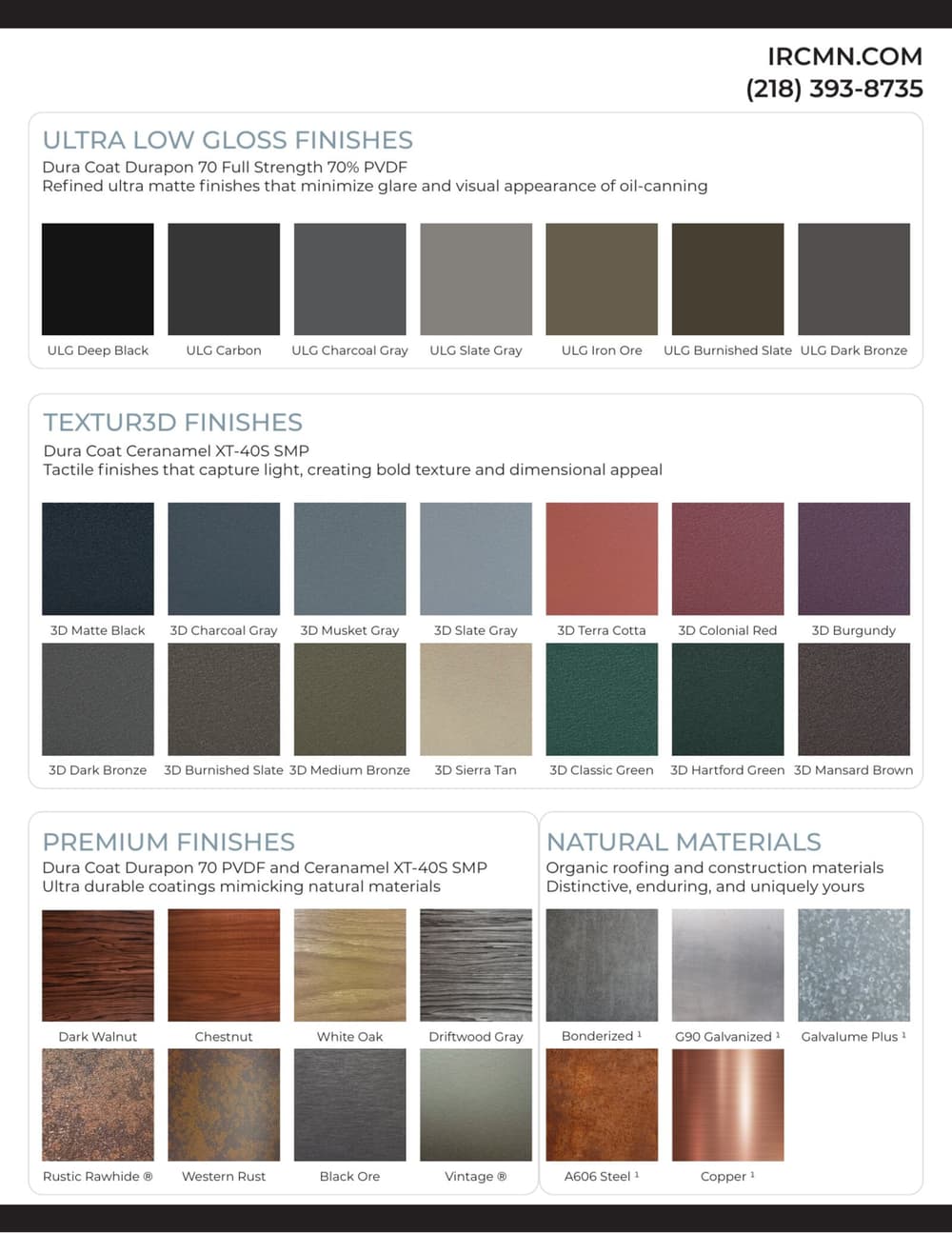 IRCMN.COM
(218) 393-8735

ULTRA LOW GLOSS FINISHES
Dura Coat Durapon 70 Full Strength 70% PVDF
Refined ultra matte finishes that minimize glare and visual appearance of oil-canning

ULG Deep Black
ULG Carbon
ULG Charcoal Gray
ULG Slate Gray
ULG Iron Ore
ULG Burnished Slate
ULG Dark Bronze

TEXTUR3D FINISHES
Dura Coat Ceranamel XT-40S SMP
Tactile finishes that capture light, creating bold texture and dimensional appeal

3D Matte Black
3D Charcoal Gray
3D Musket Gray
3D Slate Gray
3D Terra Cotta
3D Colonial Red
3D Burgundy
3D Dark Bronze
3D Burnished Slate
3D Medium Bronze
3D Sierra Tan
3D Classic Green
3D Hartford Green
3D Mansard Brown

PREMIUM FINISHES
Dura Coat Durapon 70 PVDF and Ceranamel XT-40S SMP
Ultra durable coatings mimicking natural materials

Dark Walnut
Chestnut
White Oak
Driftwood Gray
Rustic Rawhide ®
Western Rust
Black Ore
Vintage ®

NATURAL MATERIALS
Organic roofing and construction materials
Distinctive, enduring, and uniquely yours

Bonderized $^1$
G90 Galvanized $^1$
Galvalume Plus $^1$
A606 Steel $^1$
Copper $^1$